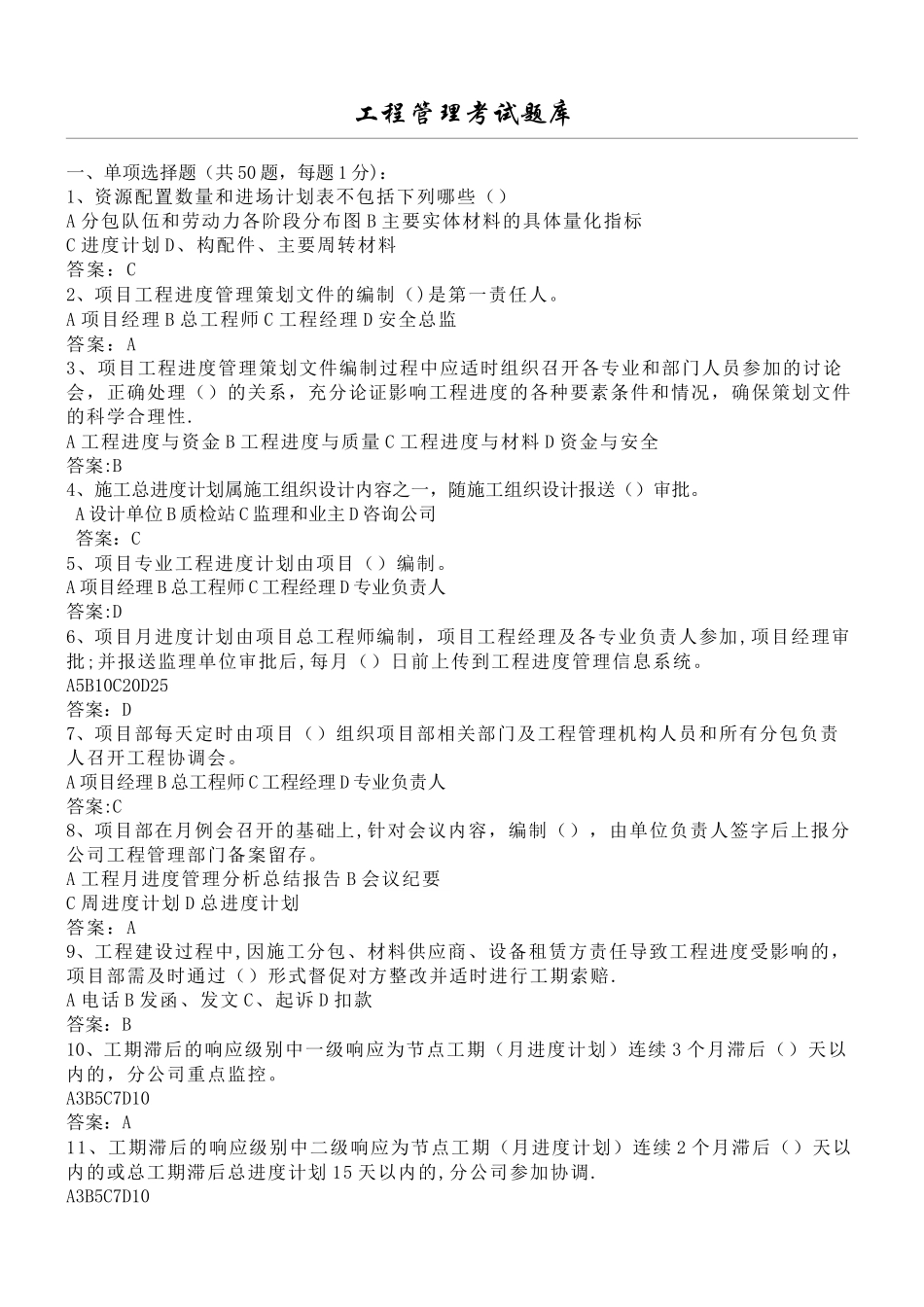 工程管理考试题库

一、单项选择题（共50题，每题1分）：
1、资源配置数量和进场计划表不包括下列哪些（）
A分包队伍和劳动力各阶段分布图B主要实体材料的具体量化指标
C进度计划D、构配件、主要周转材料
答案：C
2、项目工程进度管理策划文件的编制（)是第一责任人。
A项目经理B总工程师C工程经理D安全总监
答案：A
3、项目工程进度管理策划文件编制过程中应适时组织召开各专业和部门人员参加的讨论会，正确处理（）的关系，充分论证影响工程进度的各种要素条件和情况，确保策划文件的科学合理性.
A工程进度与资金B工程进度与质量C工程进度与材料D资金与安全
答案:B
4、施工总进度计划属施工组织设计内容之一，随施工组织设计报送（）审批。
A设计单位B质检站C监理和业主D咨询公司
答案：C
5、项目专业工程进度计划由项目（）编制。
A项目经理B总工程师C工程经理D专业负责人
答案:D
6、项目月进度计划由项目总工程师编制，项目工程经理及各专业负责人参加,项目经理审批;并报送监理单位审批后,每月（）日前上传到工程进度管理信息系统。
A5B10C20D25
答案：D
7、项目部每天定时由项目（）组织项目部相关部门及工程管理机构人员和所有分包负责人召开工程协调会。
A项目经理B总工程师C工程经理D专业负责人
答案:C
8、项目部在月例会召开的基础上,针对会议内容，编制（），由单位负责人签字后上报分公司工程管理部门备案留存。
A工程月进度管理分析总结报告B会议纪要
C周进度计划D总进度计划
答案：A
9、工程建设过程中,因施工分包、材料供应商、设备租赁方责任导致工程进度受影响的，项目部需及时通过（）形式督促对方整改并适时进行工期索赔.
A电话B发函、发文C、起诉D扣款
答案：B
10、工期滞后的响应级别中一级响应为节点工期（月进度计划）连续3个月滞后（）天以内的，分公司重点监控。
A3B5C7D10
答案：A
11、工期滞后的响应级别中二级响应为节点工期（月进度计划）连续2个月滞后（）天以内的或总工期滞后总进度计划15天以内的,分公司参加协调.
A3B5C7D10